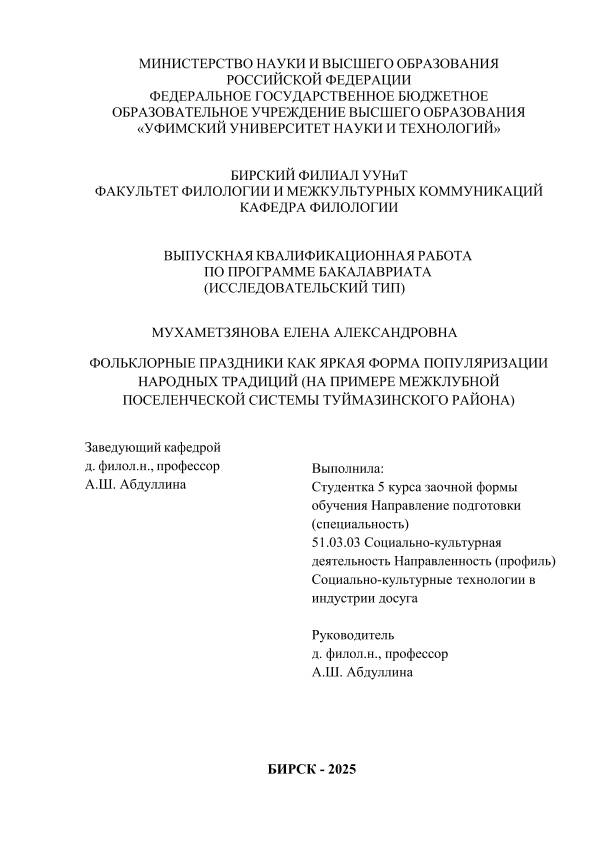 МИНИСТЕРСТВО НАУКИ И ВЫСШЕГО ОБРАЗОВАНИЯ РОССИЙСКОЙ ФЕДЕРАЦИИ
ФЕДЕРАЛЬНОЕ ГОСУДАРСТВЕННОЕ БЮДЖЕТНОЕ ОБРАЗОВАТЕЛЬНОЕ УЧРЕЖДЕНИЕ ВЫСШЕГО ОБРАЗОВАНИЯ
«УФИМСКИЙ УНИВЕРСИТЕТ НАУКИ И ТЕХНОЛОГИЙ»

БИРСКИЙ ФИЛИАЛ УУНиТ
ФАКУЛЬТЕТ ФИЛОЛОГИИ И МЕЖКУЛЬТУРНЫХ КОММУНИКАЦИЙ
КАФЕДРА ФИЛОЛОГИИ

ВЫПУСКНАЯ КВАЛИФИКАЦИОННАЯ РАБОТА
ПО ПРОГРАММЕ БАКАЛАВРИАТА
(ИССЛЕДОВАТЕЛЬСКИЙ ТИП)

МУХАМЕТЗЯНОВА ЕЛЕНА АЛЕКСАНДРОВНА

ФОЛЬКЛОРНЫЕ ПРАЗДНИКИ КАК ЯРКАЯ ФОРМА ПОПУЛЯРИЗАЦИИ НАРОДНЫХ ТРАДИЦИЙ (НА ПРИМЕРЕ МЕЖКЛУБНОЙ ПОСЕЛЕНЧЕСКОЙ СИСТЕМЫ ТУЙМАЗИНСКОГО РАЙОНА)

Заведующий кафедрой
д. филол.н., профессор
А.Ш. Абдуллина

Выполнила:
Студентка 5 курса заочной формы обучения Направление подготовки (специальность)
51.03.03 Социально-культурная деятельность Направленность (профиль)
Социально-культурные технологии в индустрии досуга

Руководитель
д. филол.н., профессор
А.Ш. Абдуллина

БИРСК - 2025